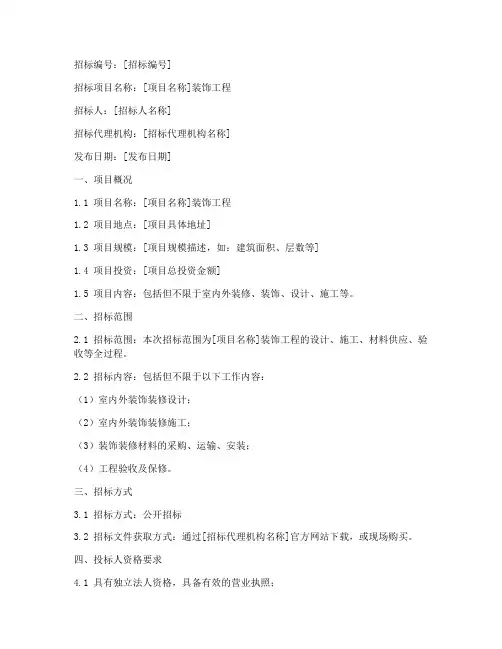 招标编号：[招标编号]

招标项目名称：[项目名称]装饰工程

招标人：[招标人名称]

招标代理机构：[招标代理机构名称]

发布日期：[发布日期]

一、项目概况

1.1 项目名称：[项目名称]装饰工程

1.2 项目地点：[项目具体地址]

1.3 项目规模：[项目规模描述，如：建筑面积、层数等]

1.4 项目投资：[项目总投资金额]

1.5 项目内容：包括但不限于室内外装修、装饰、设计、施工等。

二、招标范围

2.1 招标范围：本次招标范围为[项目名称]装饰工程的设计、施工、材料供应、验收等全过程。

2.2 招标内容：包括但不限于以下工作内容：

（1）室内外装饰装修设计；

（2）室内外装饰装修施工；

（3）装饰装修材料的采购、运输、安装；

（4）工程验收及保修。

三、招标方式

3.1 招标方式：公开招标

3.2 招标文件获取方式：通过[招标代理机构名称]官方网站下载，或现场购买。

四、投标人资格要求

4.1 具有独立法人资格，具备有效的营业执照；